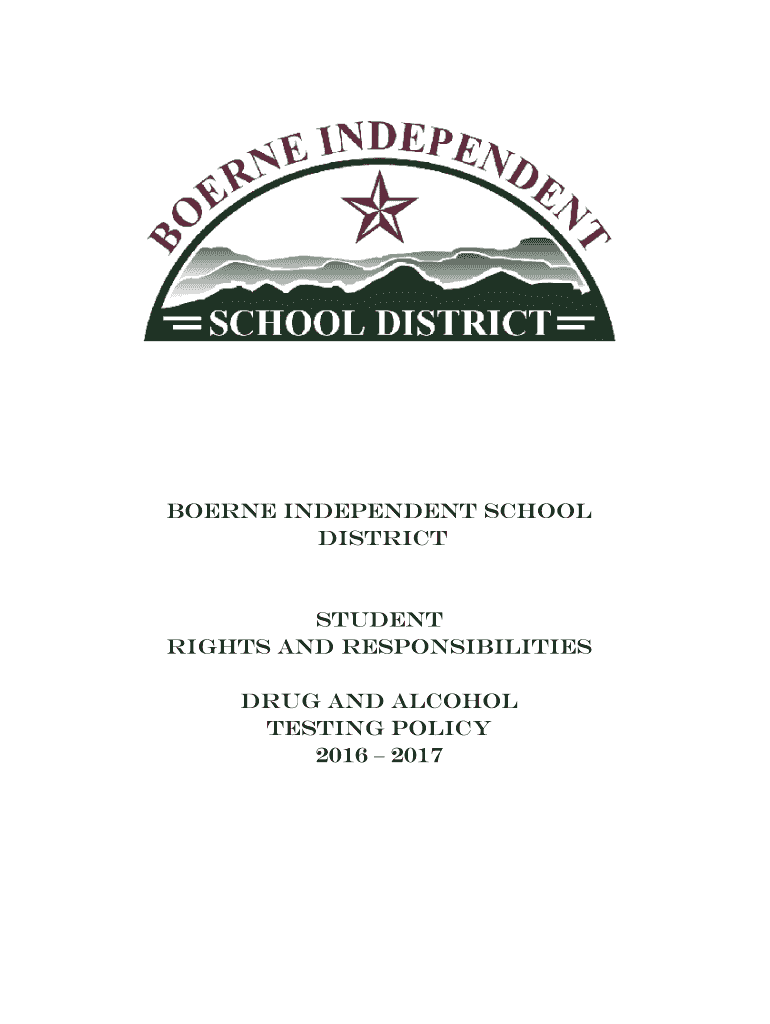 BOERNE INDEPENDENT

SCHOOL DISTRICT

BOERNE INDEPENDENT SCHOOL DISTRICT

STUDENT
RIGHTS AND RESPONSIBILITIES

DRUG AND ALCOHOL
TESTING POLICY
2016 – 2017